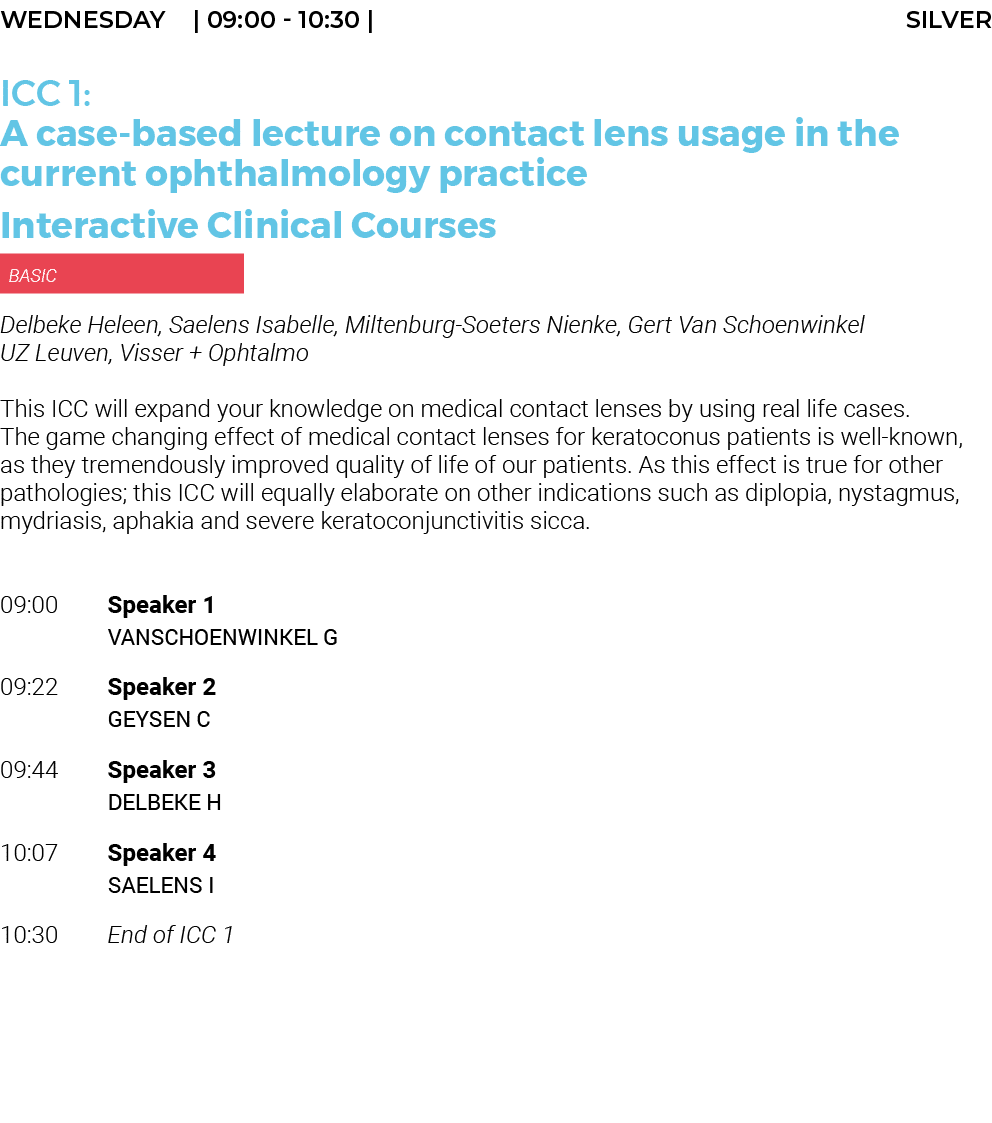 WEDNESDAY | 09:00 - 10:30 | SILVER

ICC 1:
A case-based lecture on contact lens usage in the current ophthalmology practice

Interactive Clinical Courses

BASIC

Delbeke Heleen, Saelens Isabelle, Miltenburg-Soeters Nienke, Gert Van Schoenwinkel
UZ Leuven, Visser + Ophtalmo

This ICC will expand your knowledge on medical contact lenses by using real life cases. The game changing effect of medical contact lenses for keratoconus patients is well-known, as they tremendously improved quality of life of our patients. As this effect is true for other pathologies; this ICC will equally elaborate on other indications such as diplopia, nystagmus, mydriasis, aphakia and severe keratoconjunctivitis sicca.

09:00 Speaker 1
VANSCHOENWINKEL G

09:22 Speaker 2
GEYSEN C

09:44 Speaker 3
DELBEKE H

10:07 Speaker 4
SAELENS I

10:30 End of ICC 1